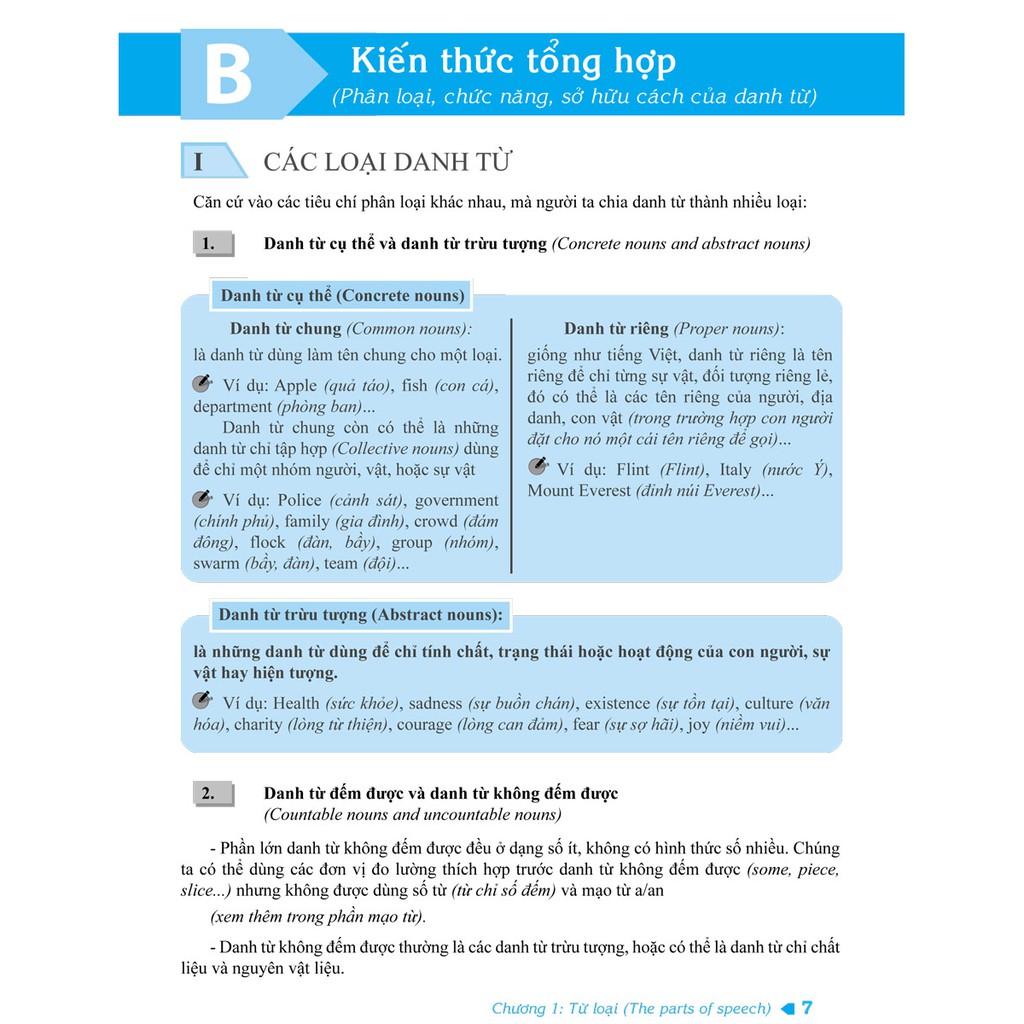 B

Kiến thức tổng hợp
(Phân loại, chức năng, sở hữu cách của danh từ)

I CÁC LOẠI DANH TỪ

Căn cứ vào các tiêu chí phân loại khác nhau, mà người ta chia danh từ thành nhiều loại:

1. Danh từ cụ thể và danh từ trừu tượng (Concrete nouns and abstract nouns)

Danh từ cụ thể (Concrete nouns)

Danh từ chung (Common nouns):
là danh từ dùng làm tên chung cho một loại.
Ví dụ: Apple (quả táo), fish (con cá), department (phòng ban)...
Danh từ chung còn có thể là những danh từ chỉ tập hợp (Collective nouns) dùng để chỉ một nhóm người, vật, hoặc sự vật
Ví dụ: Police (cảnh sát), government (chính phủ), family (gia đình), crowd (đám đông), flock (đàn, bầy), group (nhóm), swarm (bầy, đàn), team (đội)...

Danh từ riêng (Proper nouns):
giống như tiếng Việt, danh từ riêng là tên riêng để chỉ từng sự vật, đối tượng riêng lẻ, đó có thể là các tên riêng của người, địa danh, con vật (trong trường hợp con người đặt cho nó một cái tên riêng để gọi)...
Ví dụ: Flint (Flint), Italy (nước Ý), Mount Everest (đỉnh núi Everest)...

Danh từ trừu tượng (Abstract nouns):
là những danh từ dùng để chỉ tính chất, trạng thái hoặc hoạt động của con người, sự vật hay hiện tượng.
Ví dụ: Health (sức khỏe), sadness (sự buồn chán), existence (sự tồn tại), culture (văn hóa), charity (lòng từ thiện), courage (lòng can đảm), fear (sự sợ hãi), joy (niềm vui)...

2. Danh từ đếm được và danh từ không đếm được
(Countable nouns and uncountable nouns)

- Phần lớn danh từ không đếm được đều ở dạng số ít, không có hình thức số nhiều. Chúng ta có thể dùng các đơn vị đo lường thích hợp trước danh từ không đếm được (some, piece, slice...) nhưng không được dùng số từ (từ chỉ số đếm) và mạo từ a/an
(xem thêm trong phần mạo từ).

- Danh từ không đếm được thường là các danh từ trừu tượng, hoặc có thể là danh từ chỉ chất liệu và nguyên vật liệu.

Chương 1: Từ loại (The parts of speech) 7